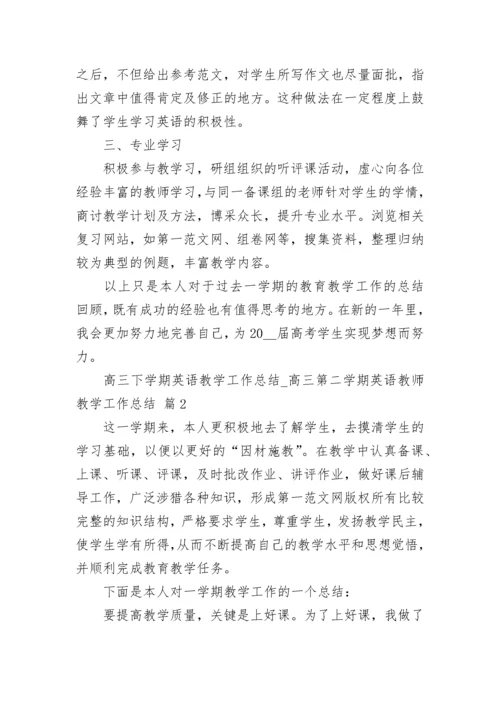 之后，不但给出参考范文，对学生所写作文也尽量面批，指出文章中值得肯定及修正的地方。这种做法在一定程度上鼓舞了学生学习英语的积极性。

三、专业学习

积极参与教学习，研组组织的听评课活动，虚心向各位经验丰富的教师学习，与同一备课组的老师针对学生的学情，商讨教学计划及方法，博采众长，提升专业水平。浏览相关复习网站，如第一范文网、组卷网等，搜集资料，整理归纳较为典型的例题，丰富教学内容。

以上只是本人对于过去一学期的教育教学工作的总结回顾，既有成功的经验也有值得思考的地方。在新的一年里，我会更加努力地完善自己，为20__届高考学生实现梦想而努力。

高三下学期英语教学工作总结_高三第二学期英语教师教学工作总结 篇2

这一学期来，本人更积极地去了解学生，去摸清学生的学习基础，以便以更好的“因材施教”。在教学中认真备课、上课、听课、评课，及时批改作业、讲评作业，做好课后辅导工作，广泛涉猎各种知识，形成第一范文网版权所有比较完整的知识结构，严格要求学生，尊重学生，发扬教学民主，使学生学有所得，从而不断提高自己的教学水平和思想觉悟，并顺利完成教育教学任务。

下面是本人对一学期教学工作的一个总结：

要提高教学质量，关键是上好课。为了上好课，我做了